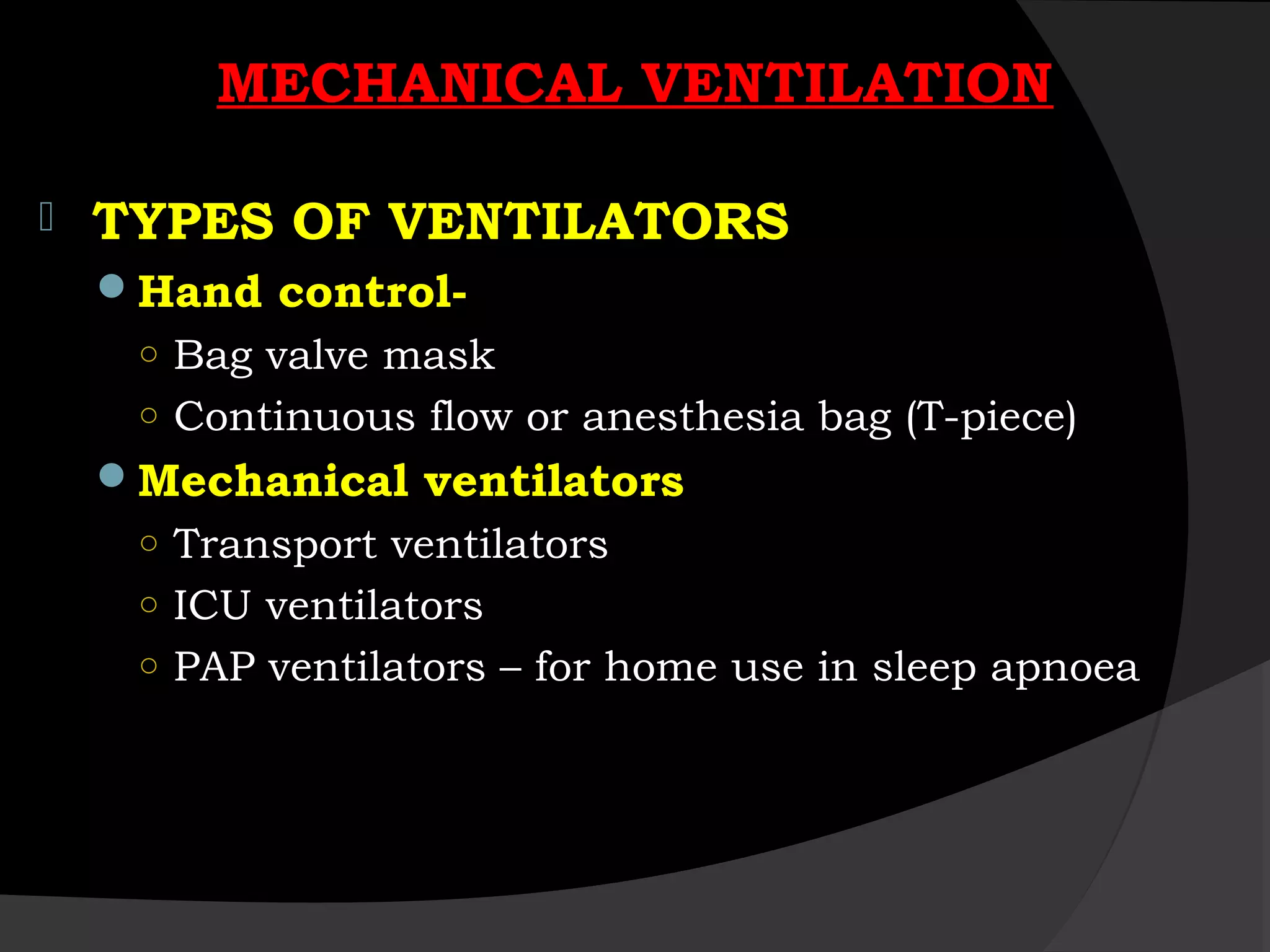 MECHANICAL VENTILATION

TYPES OF VENTILATORS

Hand control-

Bag valve mask

Continuous flow or anesthesia bag (T-piece)

Mechanical ventilators

Transport ventilators

ICU ventilators

PAP ventilators – for home use in sleep apnoea